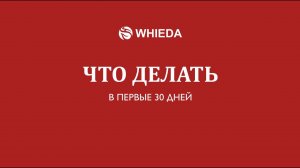 WHIEDA

ЧТО ДЕЛАТЬ

В ПЕРВЫЕ 30 ДНЕЙ